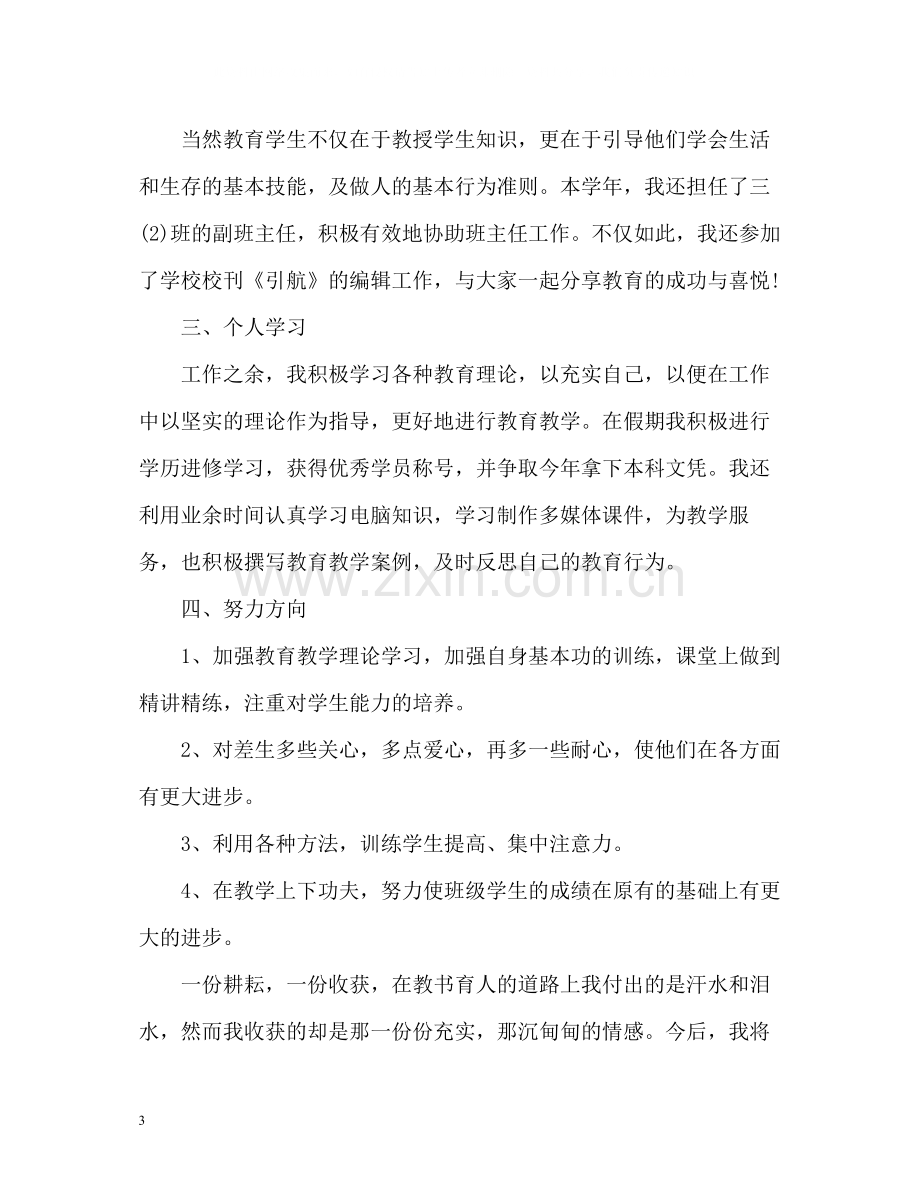 当然教育学生不仅在于教授学生知识，更在于引导他们学会生活和生存的基本技能，及做人的基本行为准则。本学年，我还担任了三(2)班的副班主任，积极有效地协助班主任工作。不仅如此，我还参加了学校校刊《引航》的编辑工作，与大家一起分享教育的成功与喜悦!

三、个人学习

工作之余，我积极学习各种教育理论，以充实自己，以便在工作中以坚实的理论作为指导，更好地进行教育教学。在假期我积极进行学历进修学习，获得优秀学员称号，并争取今年拿下本科文凭。我还利用业余时间认真学习电脑知识，学习制作多媒体课件，为教学服务，也积极撰写教育教学案例，及时反思自己的教育行为。

四、努力方向

1、加强教育教学理论学习，加强自身基本功的训练，课堂上做到精讲精练，注重对学生能力的培养。

2、对差生多些关心，多点爱心，再多一些耐心，使他们在各方面有更大进步。

3、利用各种方法，训练学生提高、集中注意力。

4、在教学上下功夫，努力使班级学生的成绩在原有的基础上有更大的进步。

一份耕耘，一份收获，在教书育人的道路上我付出的是汗水和泪水，然而我收获的却是那一份份充实，那沉甸甸的情感。今后，我将

3

www.zixin.com.cn